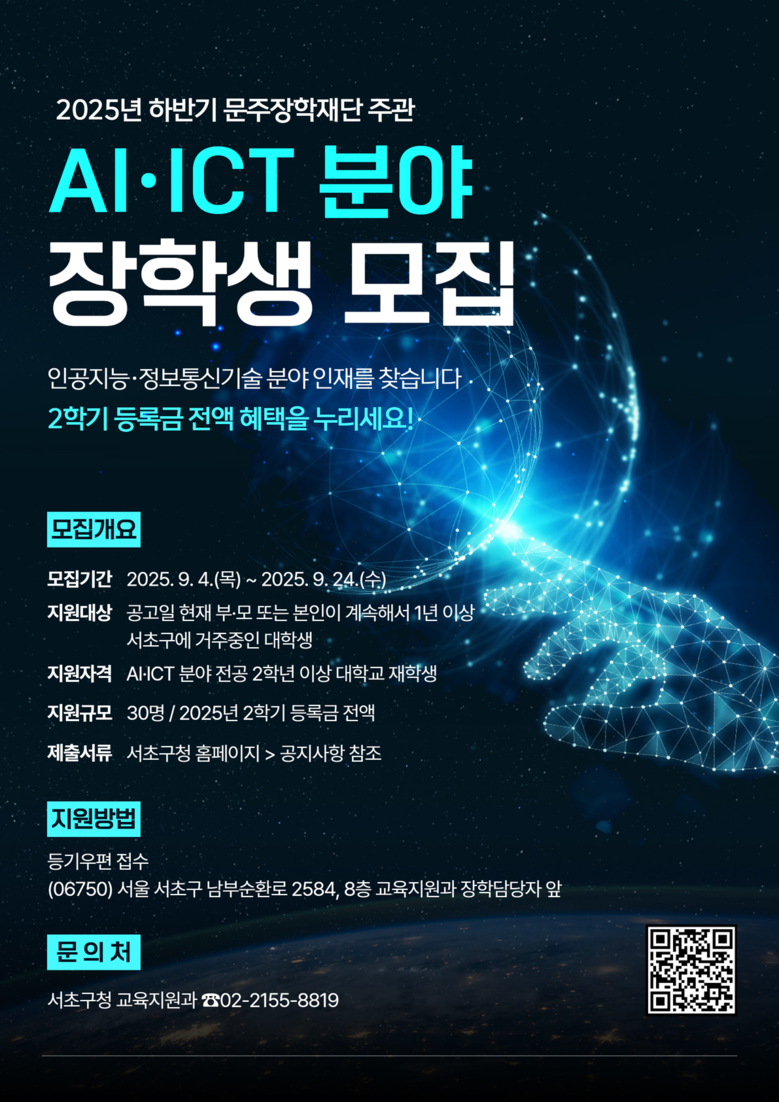 2025년 하반기 문주장학재단 주관

AI·ICT 분야

장학생 모집

인공지능·정보통신기술 분야 인재를 찾습니다

2학기 등록금 전액 혜택을 누리세요!

모집개요

모집기간 2025. 9. 4.(목) ~ 2025. 9. 24.(수)

지원대상 공고일 현재 부·모 또는 본인이 계속해서 1년 이상 서초구에 거주중인 대학생

지원자격 AI·ICT 분야 전공 2학년 이상 대학교 재학생

지원규모 30명 / 2025년 2학기 등록금 전액

제출서류 서초구청 홈페이지 > 공지사항 참조

지원방법

등기우편 접수

(06750) 서울 서초구 남부순환로 2584, 8층 교육지원과 장학담당자 앞

문 의 처

서초구청 교육지원과 ☎02-2155-8819